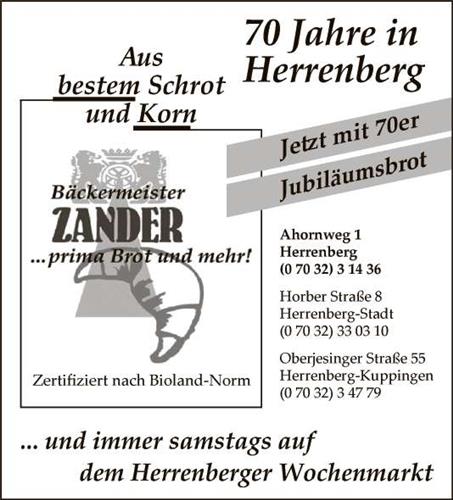 70 Jahre in Herrenberg

Aus bestem Schrot und Korn

Jetzt mit 70er Jubiläumsbrot

Bäckermeister
ZANDER
...prima Brot und mehr!

Zertifiziert nach Bioland-Norm

Ahornweg 1
Herrenberg
(0 70 32) 3 14 36

Horber Straße 8
Herrenberg-Stadt
(0 70 32) 33 03 10

Oberjesinger Straße 55
Herrenberg-Kuppingen
(0 70 32) 3 47 79

... und immer samstags auf dem Herrenberger Wochenmarkt